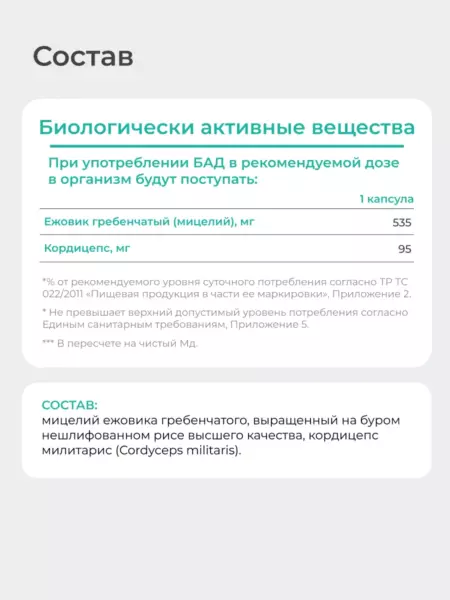 Состав

Биологически активные вещества

При употреблении БАД в рекомендуемой дозе в организм будут поступать:

|  | 1 капсула |
|---|---|
| Ежовик гребенчатый (мицелий), мг | 535 |
| Кордицепс, мг | 95 |

*% от рекомендуемого уровня суточного потребления согласно ТР ТС 022/2011 «Пищевая продукция в части ее маркировки», Приложение 2.

* Не превышает верхний допустимый уровень потребления согласно Единым санитарным требованиям, Приложение 5.

*** В пересчете на чистый Мд.

СОСТАВ:
мицелий ежовика гребенчатого, выращенный на буром нешлифованном рисе высшего качества, кордицепс милитарис (Cordyceps militaris).